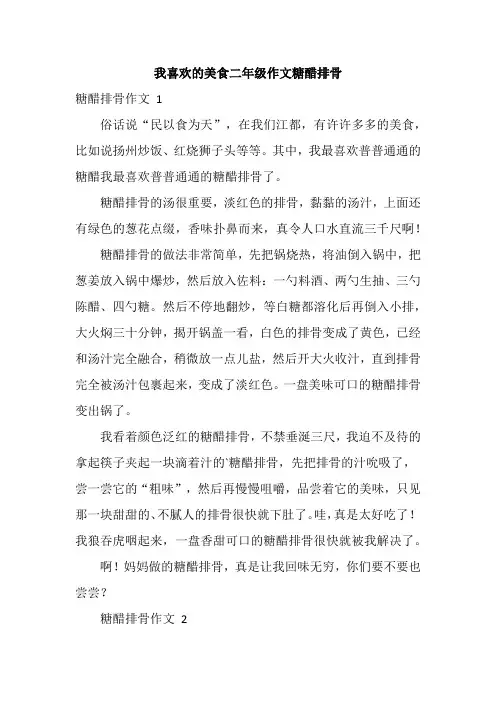 我喜欢的美食二年级作文糖醋排骨

糖醋排骨作文 1

俗话说“民以食为天”，在我们江都，有许许多多的美食，比如说扬州炒饭、红烧狮子头等等。其中，我最喜欢普普通通的糖醋我最喜欢普普通通的糖醋排骨了。

糖醋排骨的汤很重要，淡红色的排骨，黏黏的汤汁，上面还有绿色的葱花点缀，香味扑鼻而来，真令人口水直流三千尺啊！

糖醋排骨的做法非常简单，先把锅烧热，将油倒入锅中，把葱姜放入锅中爆炒，然后放入佐料：一勺料酒、两勺生抽、三勺陈醋、四勺糖。然后不停地翻炒，等白糖都溶化后再倒入小排，大火焖三十分钟，揭开锅盖一看，白色的排骨变成了黄色，已经和汤汁完全融合，稍微放一点儿盐，然后开大火收汁，直到排骨完全被汤汁包裹起来，变成了淡红色。一盘美味可口的糖醋排骨变出锅了。

我看着颜色泛红的糖醋排骨，不禁垂涎三尺，我迫不及待的拿起筷子夹起一块滴着汁的`糖醋排骨，先把排骨的汁吮吸了，尝一尝它的“粗味”，然后再慢慢咀嚼，品尝着它的美味，只见那一块甜甜的、不腻人的排骨很快就下肚了。哇，真是太好吃了！我狼吞虎咽起来，一盘香甜可口的糖醋排骨很快就被我解决了。

啊！妈妈做的糖醋排骨，真是让我回味无穷，你们要不要也尝尝？

糖醋排骨作文 2